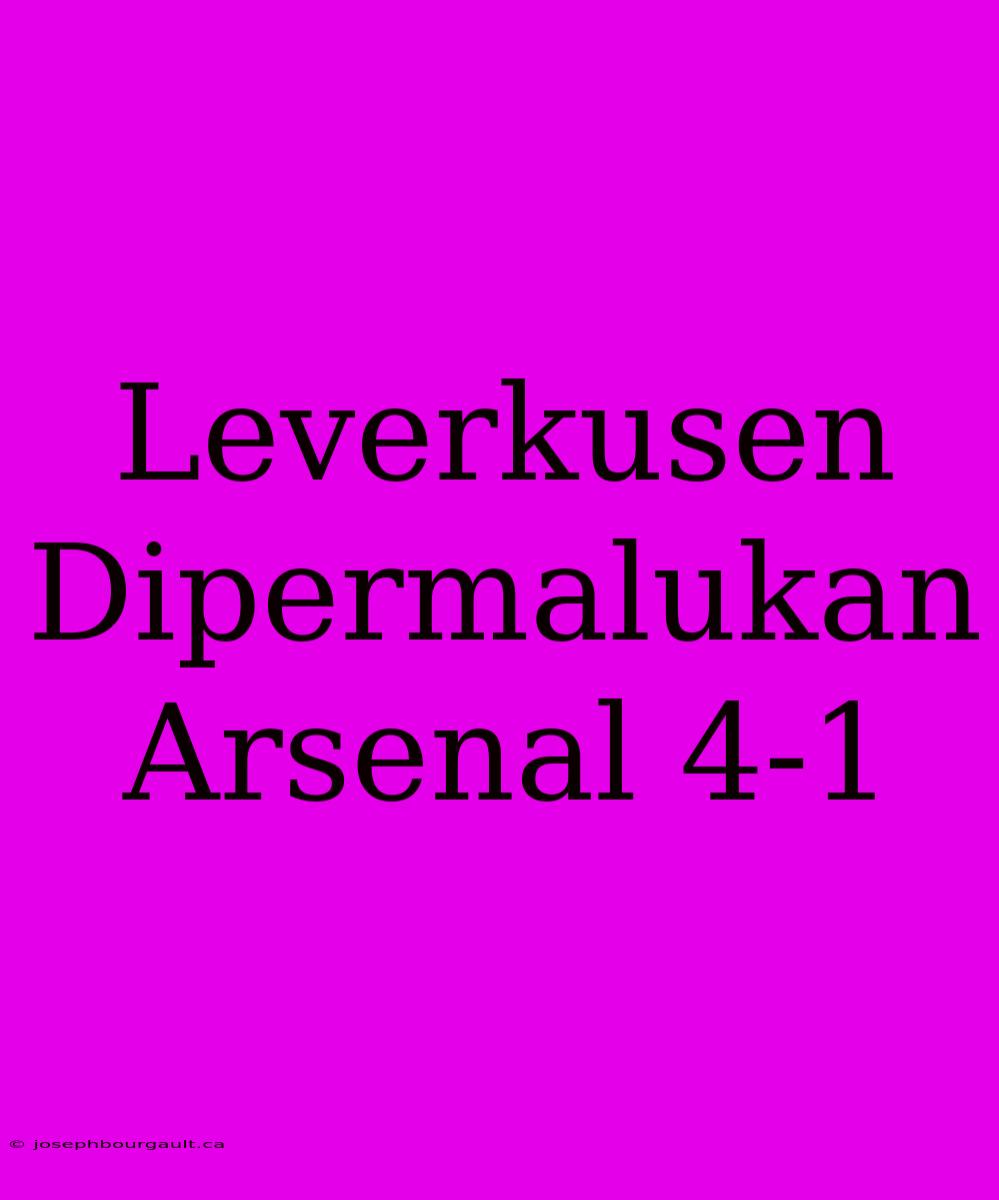 Leverkusen Dipermalukan Arsenal 4-1

© josephbourgault.ca